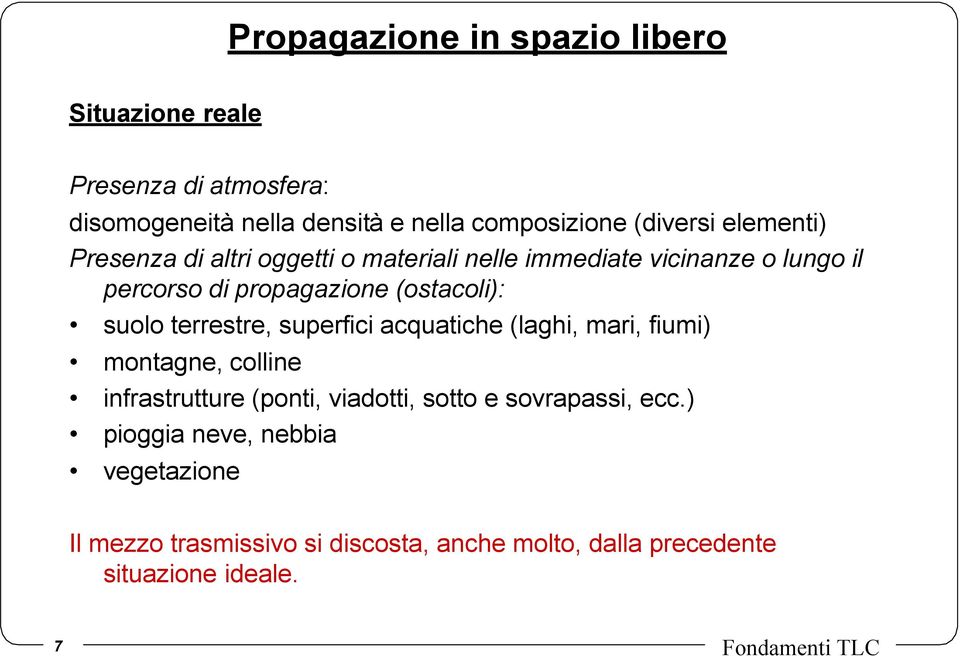 Propagazione in spazio libero

Situazione reale

Presenza di atmosfera:
disomogeneità nella densità e nella composizione (diversi elementi)
Presenza di altri oggetti o materiali nelle immediate vicinanze o lungo il percorso di propagazione (ostacoli):
• suolo terrestre, superfici acquatiche (laghi, mari, fiumi)
• montagne, colline
• infrastrutture (ponti, viadotti, sotto e sovrapassi, ecc.)
• pioggia neve, nebbia
• vegetazione

Il mezzo trasmissivo si discosta, anche molto, dalla precedente situazione ideale.

7

Fondamenti TLC